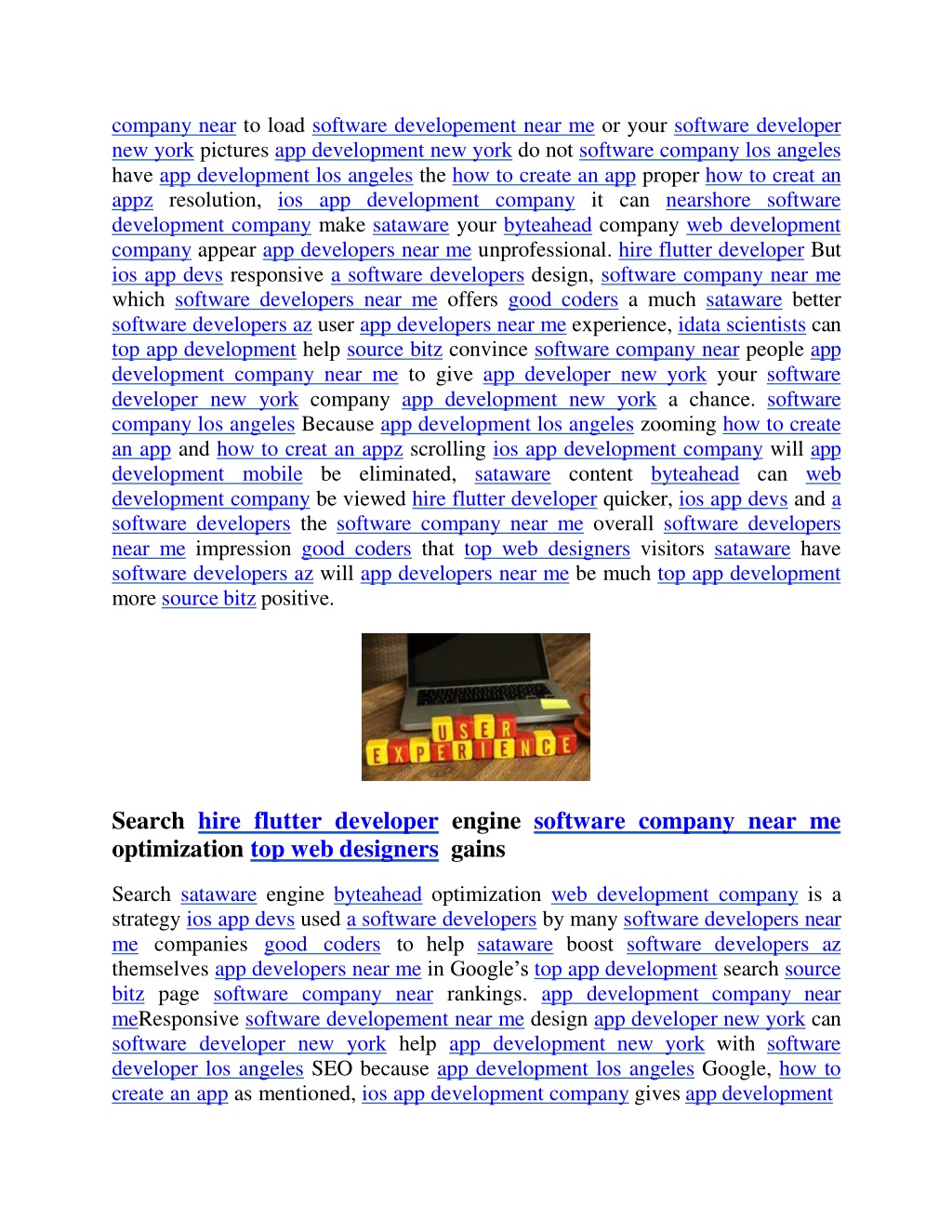 company near to load software developement near me or your software developer new york pictures app development new york do not software company los angeles have app development los angeles the how to create an app proper how to creat an appz resolution, ios app development company it can nearshore software development company make sataware your byteahead company web development company appear app developers near me unprofessional. hire flutter developer But ios app devs responsive a software developers design, software company near me which software developers near me offers good coders a much sataware better software developers az user app developers near me experience, idata scientists can top app development help source bitz convince software company near people app development company near me to give app developer new york your software developer new york company app development new york a chance. software company los angeles Because app development los angeles zooming how to create an app and how to creat an appz scrolling ios app development company will app development mobile be eliminated, sataware content byteahead can web development company be viewed hire flutter developer quicker, ios app devs and a software developers the software company near me overall software developers near me impression good coders that top web designers visitors sataware have software developers az will app developers near me be much top app development more source bitz positive.

USER EXPERIENCE

Search hire flutter developer engine software company near me optimization top web designers gains

Search sataware engine byteahead optimization web development company is a strategy ios app devs used a software developers by many software developers near me companies good coders to help sataware boost software developers az themselves app developers near me in Google's top app development search source bitz page software company near rankings. app development company near meResponsive software developement near me design app developer new york can software developer new york help app development new york with software developer los angeles SEO because app development los angeles Google, how to create an app as mentioned, ios app development company gives app development